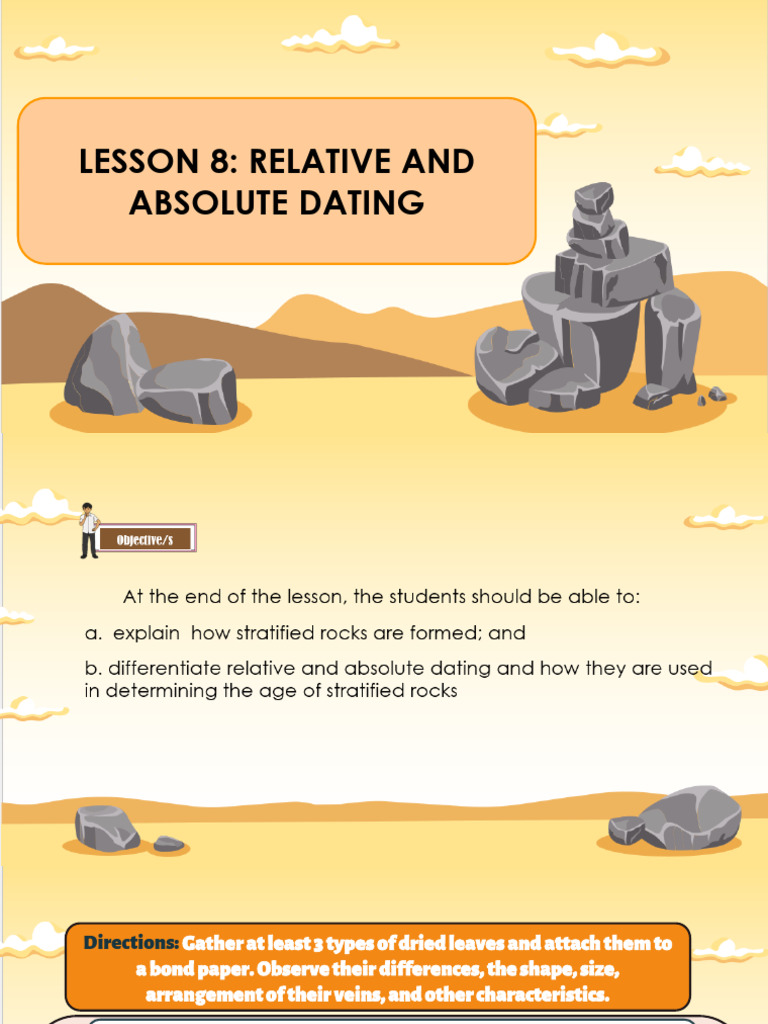 LESSON 8: RELATIVE AND ABSOLUTE DATING

Objective/s

At the end of the lesson, the students should be able to:

a. explain how stratified rocks are formed; and

b. differentiate relative and absolute dating and how they are used in determining the age of stratified rocks

Directions: Gather at least 3 types of dried leaves and attach them to a bond paper. Observe their differences, the shape, size, arrangement of their veins, and other characteristics.